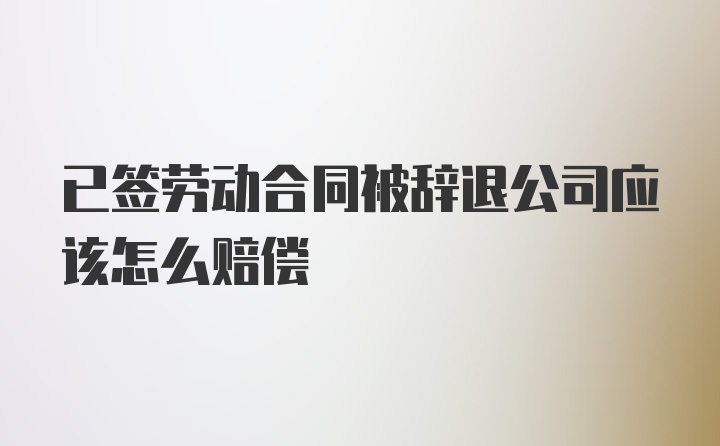 已签劳动合同被辞退公司应该怎么赔偿